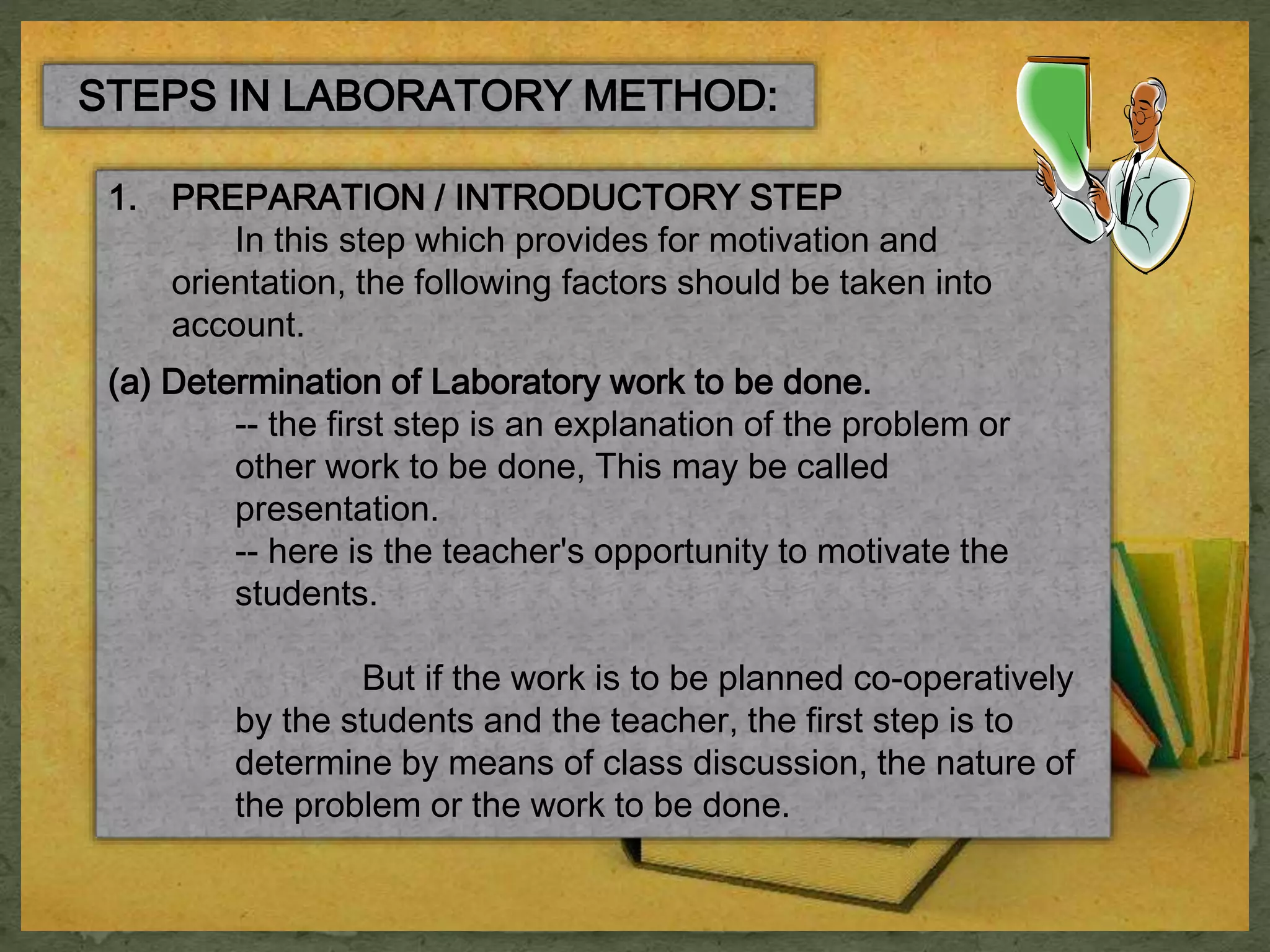 STEPS IN LABORATORY METHOD:

1. PREPARATION / INTRODUCTORY STEP

In this step which provides for motivation and orientation, the following factors should be taken into account.

(a) Determination of Laboratory work to be done.

-- the first step is an explanation of the problem or other work to be done, This may be called presentation.

-- here is the teacher's opportunity to motivate the students.

But if the work is to be planned co-operatively by the students and the teacher, the first step is to determine by means of class discussion, the nature of the problem or the work to be done.